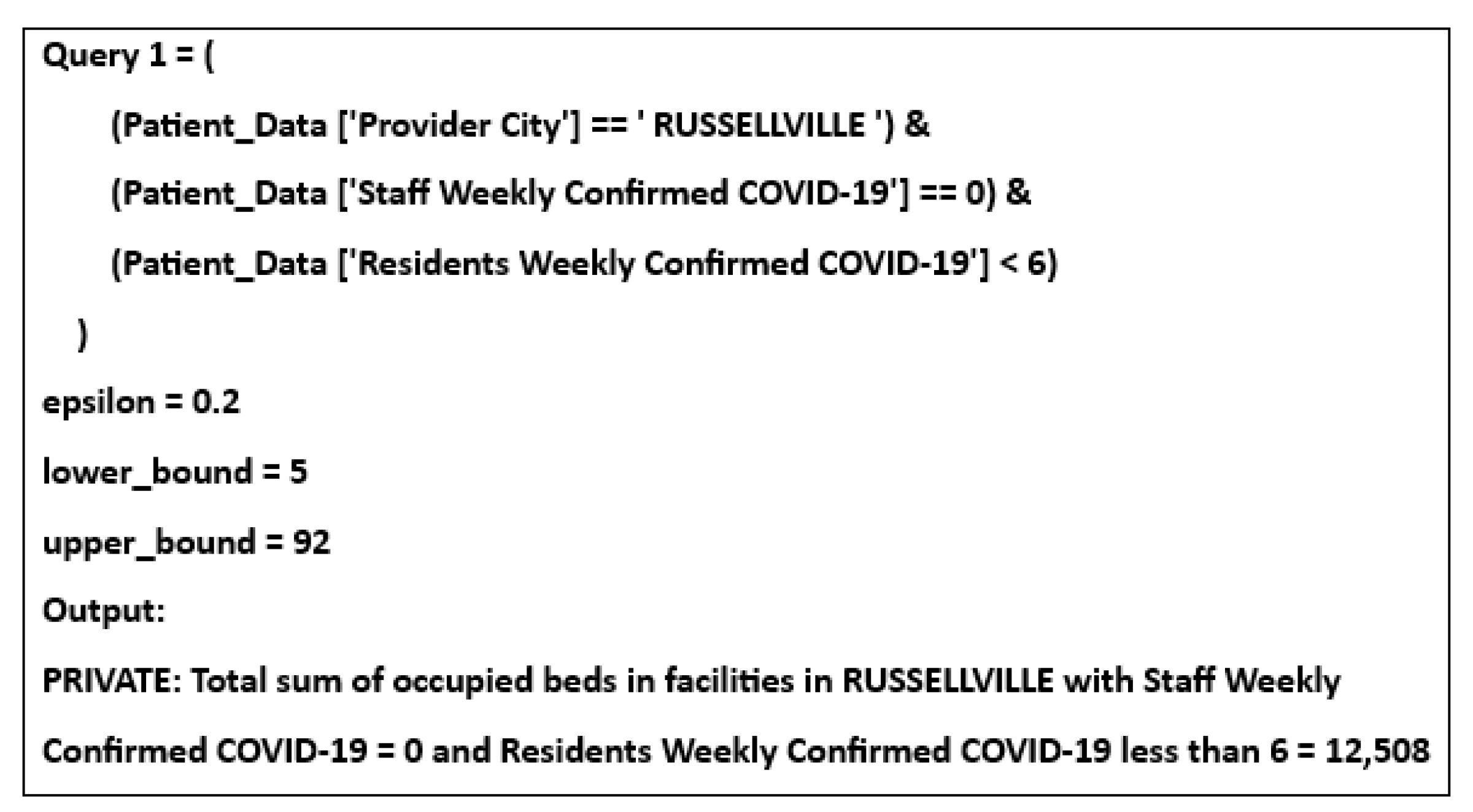 Query 1 = (

(Patient_Data ['Provider City'] == ' RUSSELLVILLE ') &

(Patient_Data ['Staff Weekly Confirmed COVID-19'] == 0) &

(Patient_Data ['Residents Weekly Confirmed COVID-19'] < 6)

)

epsilon = 0.2

lower_bound = 5

upper_bound = 92

Output:

PRIVATE: Total sum of occupied beds in facilities in RUSSELLVILLE with Staff Weekly Confirmed COVID-19 = 0 and Residents Weekly Confirmed COVID-19 less than 6 = 12,508